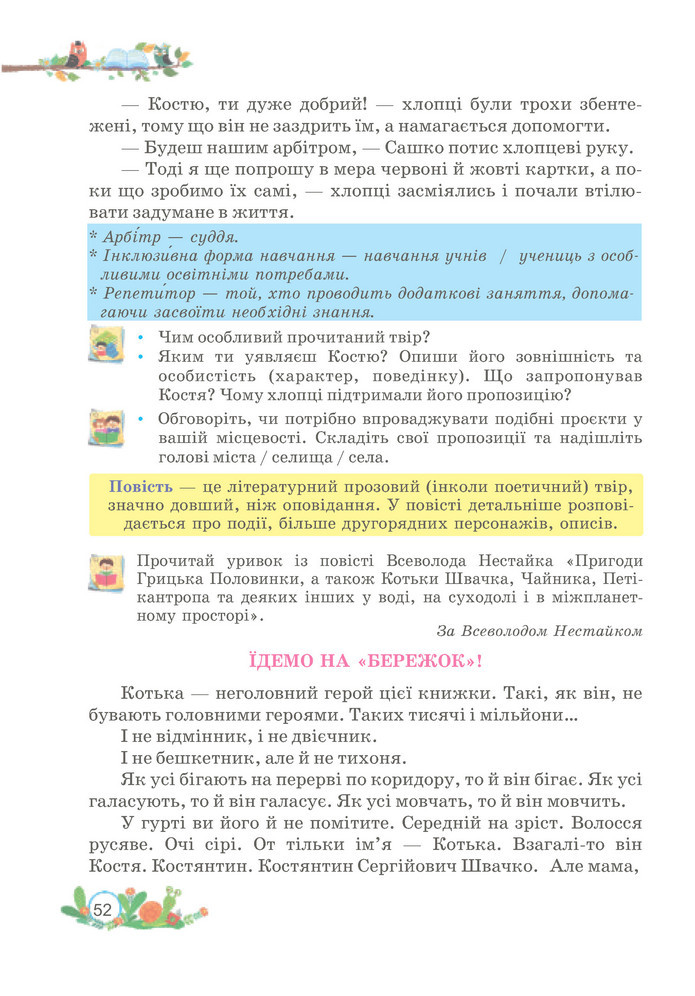 — Костю, ти дуже добрий! — хлопці були трохи збентежені, тому що він не заздрить їм, а намагається допомогти.

— Будеш нашим арбітром, — Сашко потис хлопцеві руку.

— Тоді я ще попрошу в мера червоні й жовті картки, а поки що зробимо їх самі, — хлопці засміялись і почали втілювати задумане в життя.

* Арбі́тр — суддя.
* Інклюзи́вна форма навчання — навчання учнів / учениць з особливими освітніми потребами.
* Репети́тор — той, хто проводить додаткові заняття, допомагаючи засвоїти необхідні знання.

• Чим особливий прочитаний твір?
• Яким ти уявляєш Костю? Опиши його зовнішність та особистість (характер, поведінку). Що запропонував Костя? Чому хлопці підтримали його пропозицію?

• Обговоріть, чи потрібно впроваджувати подібні проєкти у вашій місцевості. Складіть свої пропозиції та надішліть голові міста / селища / села.

Повість — це літературний прозовий (інколи поетичний) твір, значно довший, ніж оповідання. У повісті детальніше розповідається про події, більше другорядних персонажів, описів.

Прочитай уривок із повісті Всеволода Нестайка «Пригоди Грицька Половинки, а також Котьки Швачка, Чайника, Петікантропа та деяких інших у воді, на суходолі і в міжпланетному просторі».

За Всеволодом Нестайком

ЇДЕМО НА «БЕРЕЖОК»!

Котька — неголовний герой цієї книжки. Такі, як він, не бувають головними героями. Таких тисячі і мільйони...

І не відмінник, і не двієчник.

І не бешкетник, але й не тихоня.

Як усі бігають на перерві по коридору, то й він бігає. Як усі галасують, то й він галасує. Як усі мовчать, то й він мовчить.

У гурті ви його й не помітите. Середній на зріст. Волосся русяве. Очі сірі. От тільки ім'я — Котька. Взагалі-то він Костя. Костянтин. Костянтин Сергійович Швачко. Але мама,

52